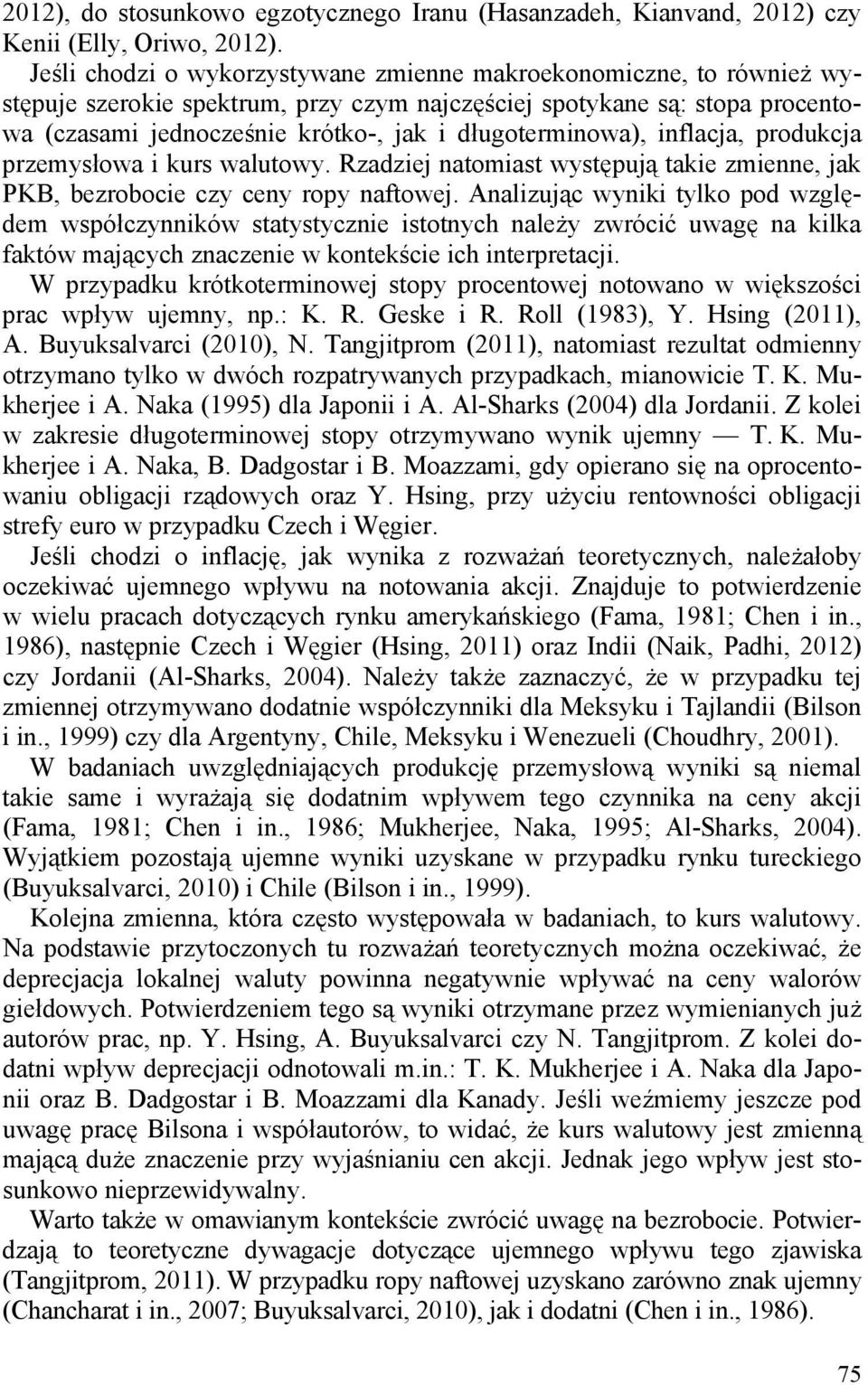 2012), do stosunkowo egzotycznego Iranu (Hasanzadeh, Kianvand, 2012) czy Kenii (Elly, Oriwo, 2012).

Jeśli chodzi o wykorzystywane zmienne makroekonomiczne, to również występuje szerokie spektrum, przy czym najczęściej spotykane są: stopa procentowa (czasami jednocześnie krótko-, jak i długoterminowa), inflacja, produkcja przemysłowa i kurs walutowy. Rzadziej natomiast występują takie zmienne, jak PKB, bezrobocie czy ceny ropy naftowej. Analizując wyniki tylko pod względem współczynników statystycznie istotnych należy zwrócić uwagę na kilka faktów mających znaczenie w kontekście ich interpretacji.

W przypadku krótkoterminowej stopy procentowej notowano w większości prac wpływ ujemny, np.: K. R. Geske i R. Roll (1983), Y. Hsing (2011), A. Buyuksalvarci (2010), N. Tangjitprom (2011), natomiast rezultat odmienny otrzymano tylko w dwóch rozpatrywanych przypadkach, mianowicie T. K. Mukherjee i A. Naka (1995) dla Japonii i A. Al-Sharks (2004) dla Jordanii. Z kolei w zakresie długoterminowej stopy otrzymywano wynik ujemny — T. K. Mukherjee i A. Naka, B. Dadgostar i B. Moazzami, gdy opierano się na oprocentowaniu obligacji rządowych oraz Y. Hsing, przy użyciu rentowności obligacji strefy euro w przypadku Czech i Węgier.

Jeśli chodzi o inflację, jak wynika z rozważań teoretycznych, należałoby oczekiwać ujemnego wpływu na notowania akcji. Znajduje to potwierdzenie w wielu pracach dotyczących rynku amerykańskiego (Fama, 1981; Chen i in., 1986), następnie Czech i Węgier (Hsing, 2011) oraz Indii (Naik, Padhi, 2012) czy Jordanii (Al-Sharks, 2004). Należy także zaznaczyć, że w przypadku tej zmiennej otrzymywano dodatnie współczynniki dla Meksyku i Tajlandii (Bilson i in., 1999) czy dla Argentyny, Chile, Meksyku i Wenezueli (Choudhry, 2001).

W badaniach uwzględniających produkcję przemysłową wyniki są niemal takie same i wyrażają się dodatnim wpływem tego czynnika na ceny akcji (Fama, 1981; Chen i in., 1986; Mukherjee, Naka, 1995; Al-Sharks, 2004). Wyjątkiem pozostają ujemne wyniki uzyskane w przypadku rynku tureckiego (Buyuksalvarci, 2010) i Chile (Bilson i in., 1999).

Kolejna zmienna, która często występowała w badaniach, to kurs walutowy. Na podstawie przytoczonych tu rozważań teoretycznych można oczekiwać, że deprecjacja lokalnej waluty powinna negatywnie wpływać na ceny walorów giełdowych. Potwierdzeniem tego są wyniki otrzymane przez wymienianych już autorów prac, np. Y. Hsing, A. Buyuksalvarci czy N. Tangjitprom. Z kolei dodatni wpływ deprecjacji odnotowali m.in.: T. K. Mukherjee i A. Naka dla Japonii oraz B. Dadgostar i B. Moazzami dla Kanady. Jeśli weźmiemy jeszcze pod uwagę pracę Bilsona i współautorów, to widać, że kurs walutowy jest zmienną mającą duże znaczenie przy wyjaśnianiu cen akcji. Jednak jego wpływ jest stosunkowo nieprzewidywalny.

Warto także w omawianym kontekście zwrócić uwagę na bezrobocie. Potwierdzają to teoretyczne dywagacje dotyczące ujemnego wpływu tego zjawiska (Tangjitprom, 2011). W przypadku ropy naftowej uzyskano zarówno znak ujemny (Chancharat i in., 2007; Buyuksalvarci, 2010), jak i dodatni (Chen i in., 1986).

75